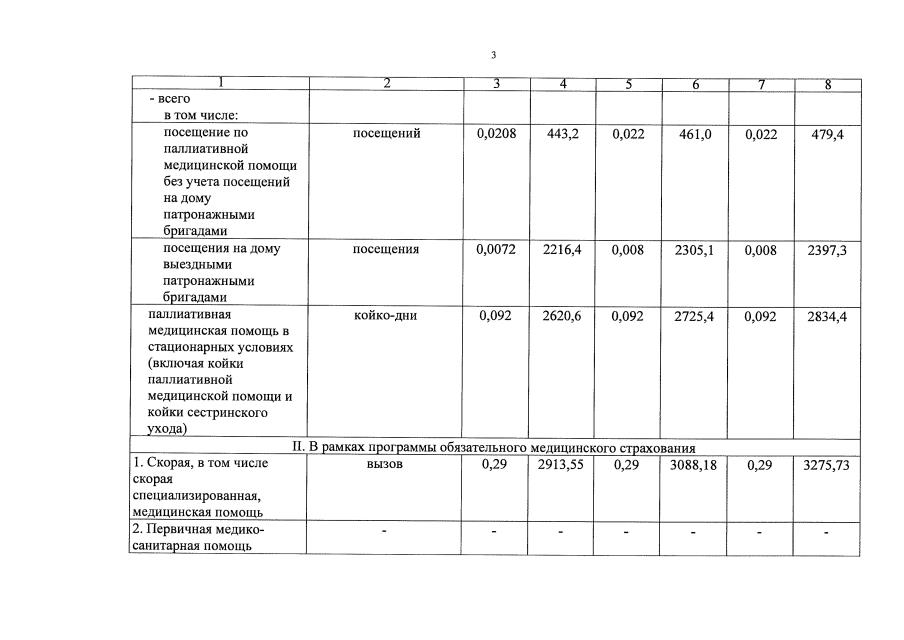 3

| 1 | 2 | 3 | 4 | 5 | 6 | 7 | 8 |
|---|---|---|---|---|---|---|---|
| - всего в том числе: | | | | | | | |
| посещение по паллиативной медицинской помощи без учета посещений на дому патронажными бригадами | посещений | 0,0208 | 443,2 | 0,022 | 461,0 | 0,022 | 479,4 |
| посещения на дому выездными патронажными бригадами | посещения | 0,0072 | 2216,4 | 0,008 | 2305,1 | 0,008 | 2397,3 |
| паллиативная медицинская помощь в стационарных условиях (включая койки паллиативной медицинской помощи и койки сестринского ухода) | койко-дни | 0,092 | 2620,6 | 0,092 | 2725,4 | 0,092 | 2834,4 |
| II. В рамках программы обязательного медицинского страхования | | | | | | | |
| 1. Скорая, в том числе скорая специализированная, медицинская помощь | вызов | 0,29 | 2913,55 | 0,29 | 3088,18 | 0,29 | 3275,73 |
| 2. Первичная медико-санитарная помощь | - | - | - | - | - | - | - |